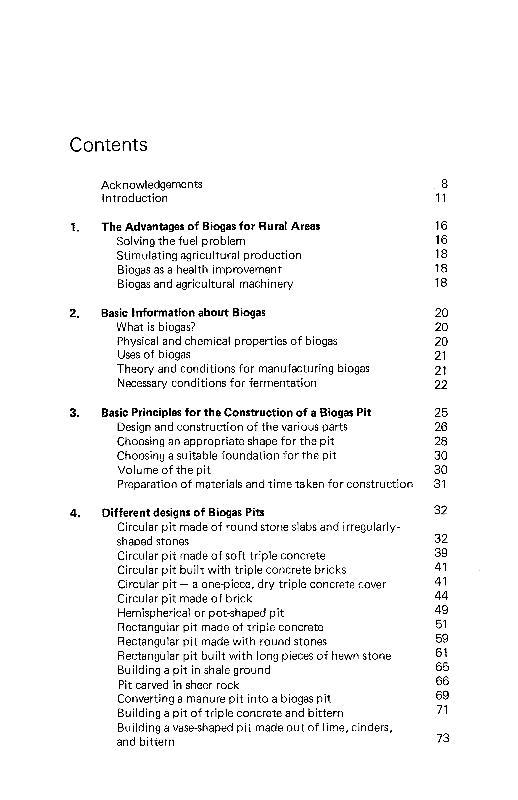 Contents

Acknowledgements 8
Introduction 11

1. The Advantages of Biogas for Rural Areas 16
Solving the fuel problem 16
Stimulating agricultural production 18
Biogas as a health improvement 18
Biogas and agricultural machinery 18

2. Basic Information about Biogas 20
What is biogas? 20
Physical and chemical properties of biogas 20
Uses of biogas 21
Theory and conditions for manufacturing biogas 21
Necessary conditions for fermentation 22

3. Basic Principles for the Construction of a Biogas Pit 25
Design and construction of the various parts 26
Choosing an appropriate shape for the pit 28
Choosing a suitable foundation for the pit 30
Volume of the pit 30
Preparation of materials and time taken for construction 31

4. Different designs of Biogas Pits 32
Circular pit made of round stone slabs and irregularly-shaped stones 32
Circular pit made of soft triple concrete 39
Circular pit built with triple concrete bricks 41
Circular pit — a one-piece, dry triple concrete cover 41
Circular pit made of brick 44
Hemispherical or pot-shaped pit 49
Rectangular pit made of triple concrete 51
Rectangular pit made with round stones 59
Rectangular pit built with long pieces of hewn stone 61
Building a pit in shale ground 65
Pit carved in sheer rock 66
Converting a manure pit into a biogas pit 69
Building a pit of triple concrete and bittern 71
Building a vase-shaped pit made out of lime, cinders, and bittern 73